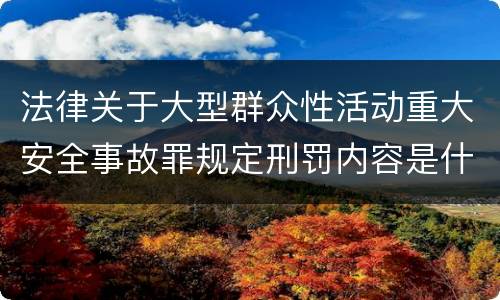 法律关于大型群众性活动重大安全事故罪规定刑罚内容是什